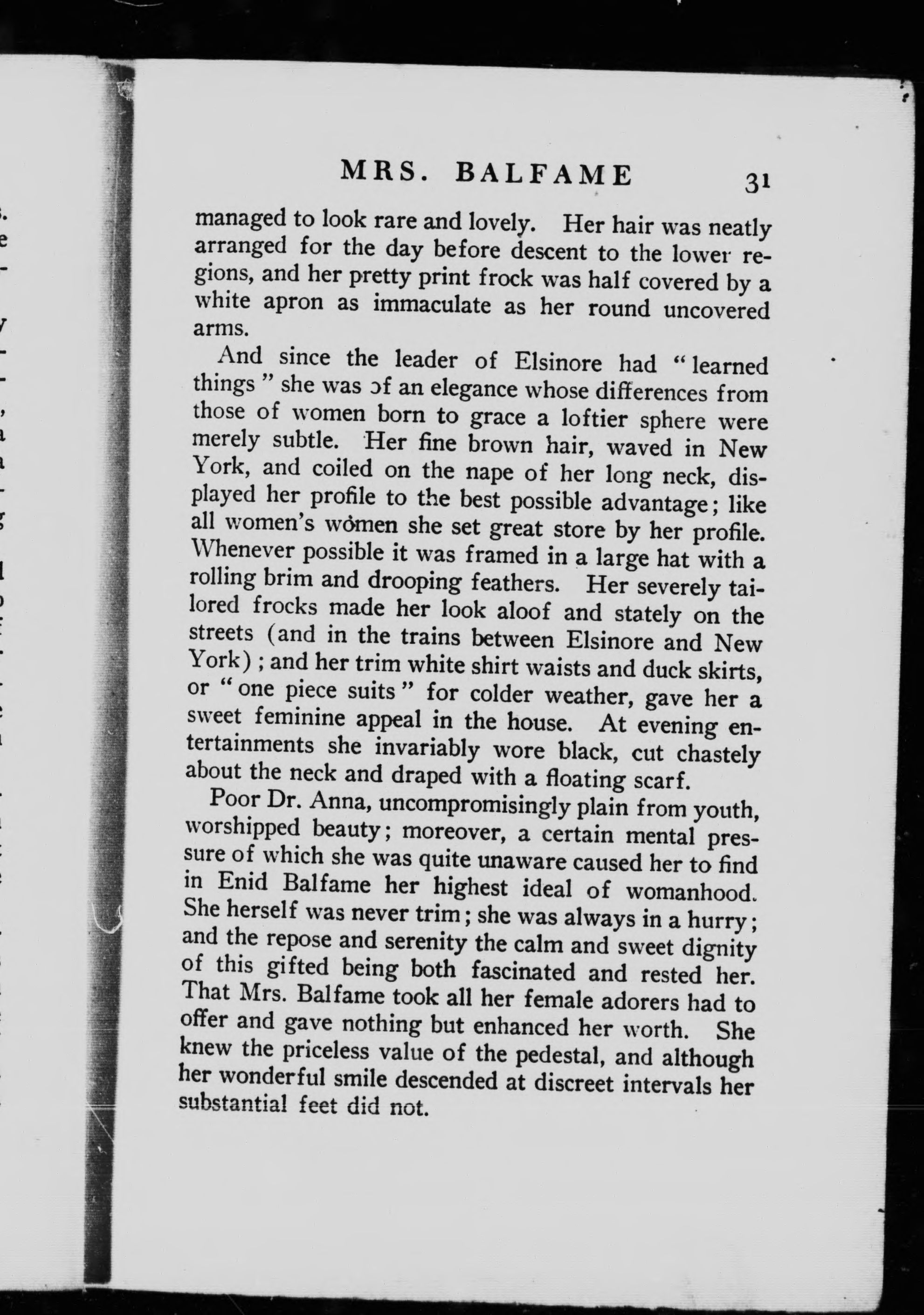 MRS. BALFAME 31

managed to look rare and lovely. Her hair was neatly arranged for the day before descent to the lower regions, and her pretty print frock was half covered by a white apron as immaculate as her round uncovered arms.

And since the leader of Elsinore had "learned things" she was of an elegance whose differences from those of women born to grace a loftier sphere were merely subtle. Her fine brown hair, waved in New York, and coiled on the nape of her long neck, displayed her profile to the best possible advantage; like all women's women she set great store by her profile. Whenever possible it was framed in a large hat with a rolling brim and drooping feathers. Her severely tailored frocks made her look aloof and stately on the streets (and in the trains between Elsinore and New York); and her trim white shirt waists and duck skirts, or "one piece suits" for colder weather, gave her a sweet feminine appeal in the house. At evening entertainments she invariably wore black, cut chastely about the neck and draped with a floating scarf.

Poor Dr. Anna, uncompromisingly plain from youth, worshipped beauty; moreover, a certain mental pressure of which she was quite unaware caused her to find in Enid Balfame her highest ideal of womanhood. She herself was never trim; she was always in a hurry; and the repose and serenity the calm and sweet dignity of this gifted being both fascinated and rested her. That Mrs. Balfame took all her female adorers had to offer and gave nothing but enhanced her worth. She knew the priceless value of the pedestal, and although her wonderful smile descended at discreet intervals her substantial feet did not.